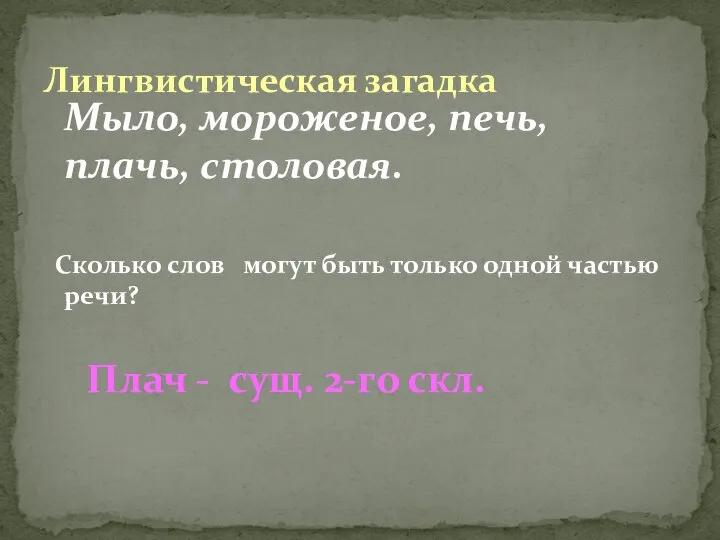 Лингвистическая загадка

Мыло, мороженое, печь, плачь, столовая.

Сколько слов могут быть только одной частью речи?

Плач - сущ. 2-го скл.